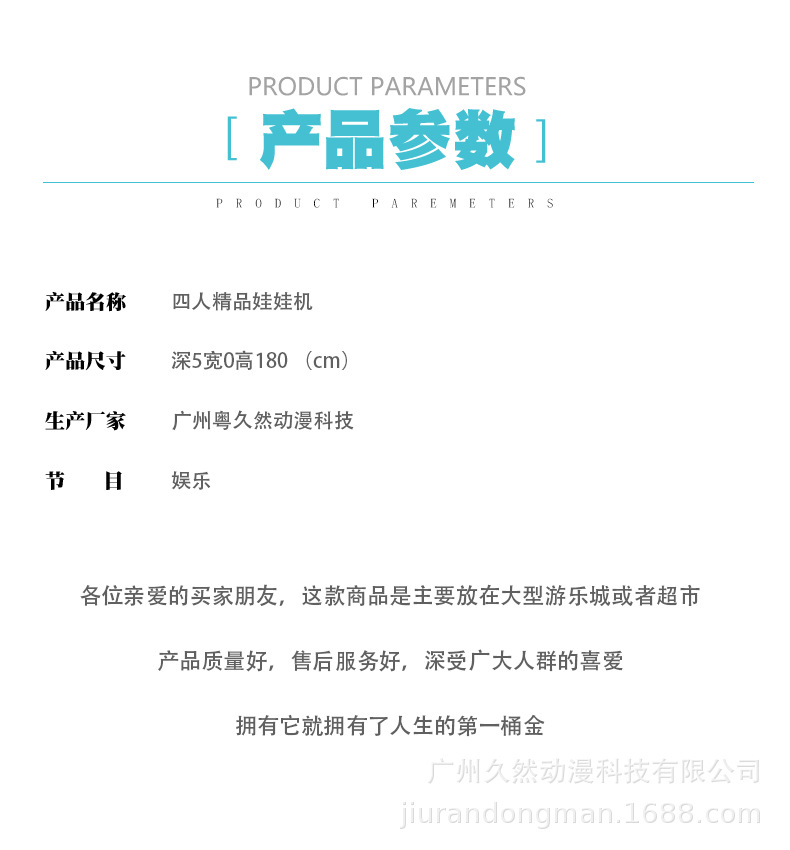 PRODUCT PARAMETERS

[ 产品参数 ]

PRODUCT PAREMETERS

产品名称 四人精品娃娃机

产品尺寸 深5宽0高180 （cm）

生产厂家 广州粤久然动漫科技

节 目 娱乐

各位亲爱的买家朋友，这款商品是主要放在大型游乐城或者超市

产品质量好，售后服务好，深受广大人群的喜爱

拥有它就拥有了人生的第一桶金

广州久然动漫科技有限公司
jiurandongman.1688.com